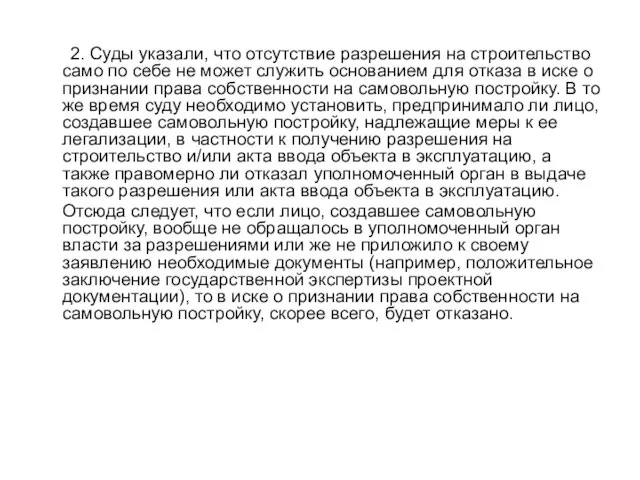 2. Суды указали, что отсутствие разрешения на строительство само по себе не может служить основанием для отказа в иске о признании права собственности на самовольную постройку. В то же время суду необходимо установить, предпринимало ли лицо, создавшее самовольную постройку, надлежащие меры к ее легализации, в частности к получению разрешения на строительство и/или акта ввода объекта в эксплуатацию, а также правомерно ли отказал уполномоченный орган в выдаче такого разрешения или акта ввода объекта в эксплуатацию.

Отсюда следует, что если лицо, создавшее самовольную постройку, вообще не обращалось в уполномоченный орган власти за разрешениями или же не приложило к своему заявлению необходимые документы (например, положительное заключение государственной экспертизы проектной документации), то в иске о признании права собственности на самовольную постройку, скорее всего, будет отказано.